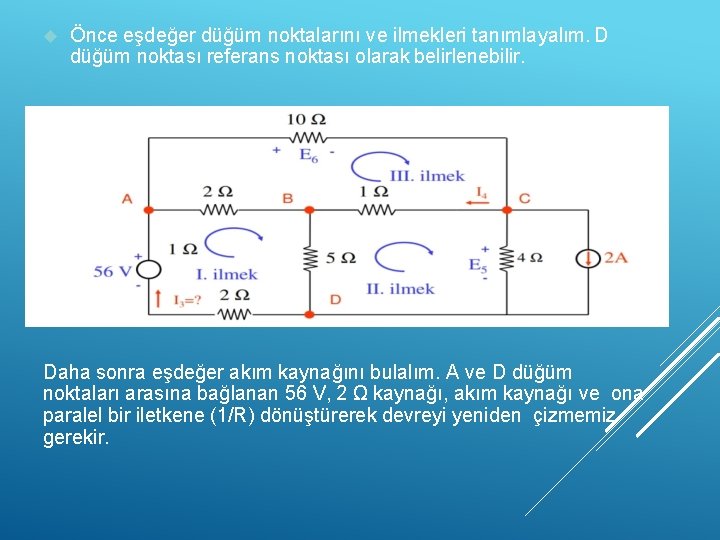 Önce eşdeğer düğüm noktalarını ve ilmekleri tanımlayalım. D düğüm noktası referans noktası olarak belirlenebilir.

10 Ω
+ $E_6$ -
III. ilmek
A 2 Ω B 1 Ω $I_4$ C
1 Ω
+
56 V
-
I. ilmek
5 Ω
II. ilmek
+
$E_5$
-
4 Ω
2A
$I_3$=? 2 Ω
D

Daha sonra eşdeğer akım kaynağını bulalım. A ve D düğüm noktaları arasına bağlanan 56 V, 2 Ω kaynağı, akım kaynağı ve ona paralel bir iletkene (1/R) dönüştürerek devreyi yeniden çizmemiz gerekir.